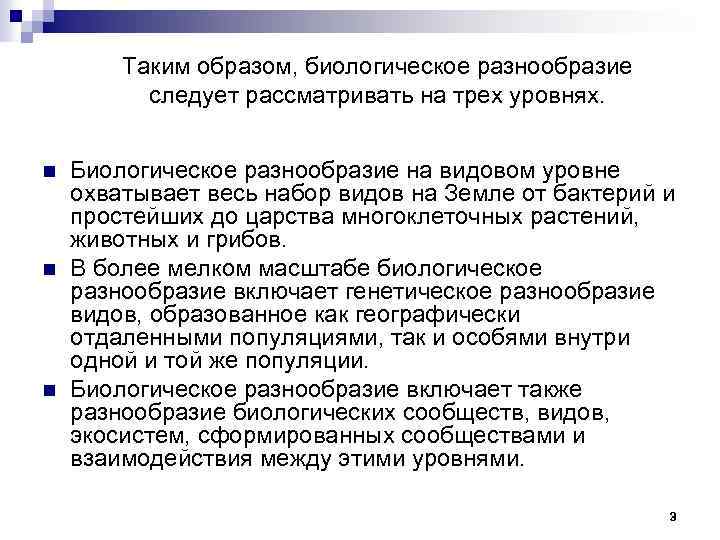 Таким образом, биологическое разнообразие следует рассматривать на трех уровнях.

Биологическое разнообразие на видовом уровне охватывает весь набор видов на Земле от бактерий и простейших до царства многоклеточных растений, животных и грибов.

В более мелком масштабе биологическое разнообразие включает генетическое разнообразие видов, образованное как географически отдаленными популяциями, так и особями внутри одной и той же популяции.

Биологическое разнообразие включает также разнообразие биологических сообществ, видов, экосистем, сформированных сообществами и взаимодействия между этими уровнями.

9